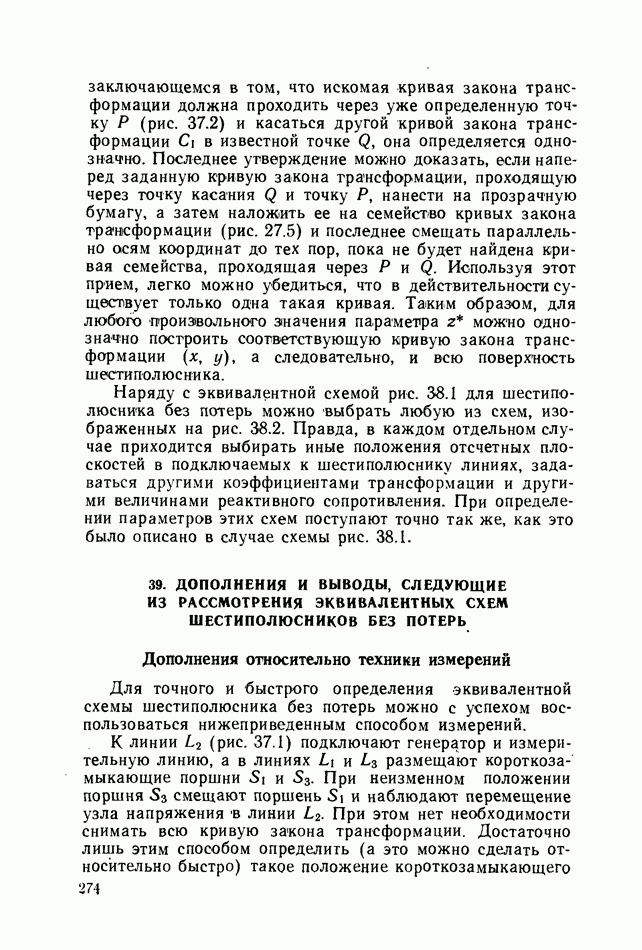 заключающемся в том, что искомая кривая закона трансформации должна проходить через уже определенную точку $P$ (рис. 37.2) и касаться другой кривой закона трансформации $C_1$ в известной точке $Q$, она определяется однозначно. Последнее утверждение можно доказать, если наперед заданную кривую закона трансформации, проходящую через точку касания $Q$ и точку $P$, нанести на прозрачную бумагу, а затем наложить ее на семейство кривых закона трансформации (рис. 27.5) и последнее смещать параллельно осям координат до тех пор, пока не будет найдена кривая семейства, проходящая через $P$ и $Q$. Используя этот прием, легко можно убедиться, что в действительности существует только одна такая кривая. Таким образом, для любого произвольного значения параметра $z^*$ можно однозначно построить соответствующую кривую закона трансформации $(x, y)$, а следовательно, и всю поверхность шестиполюсника.

Наряду с эквивалентной схемой рис. 38.1 для шестиполюсника без потерь можно выбрать любую из схем, изображенных на рис. 38.2. Правда, в каждом отдельном случае приходится выбирать иные положения отсчетных плоскостей в подключаемых к шестиполюснику линиях, задаваться другими коэффициентами трансформации и другими величинами реактивного сопротивления. При определении параметров этих схем поступают точно так же, как это было описано в случае схемы рис. 38.1.

39. ДОПОЛНЕНИЯ И ВЫВОДЫ, СЛЕДУЮЩИЕ ИЗ РАССМОТРЕНИЯ ЭКВИВАЛЕНТНЫХ СХЕМ ШЕСТИПОЛЮСНИКОВ БЕЗ ПОТЕРЬ

Дополнения относительно техники измерений

Для точного и быстрого определения эквивалентной схемы шестиполюсника без потерь можно с успехом воспользоваться нижеприведенным способом измерений.

К линии $L_2$ (рис. 37.1) подключают генератор и измерительную линию, а в линиях $L_1$ и $L_3$ размещают короткозамыкающие поршни $S_1$ и $S_3$. При неизменном положении поршня $S_3$ смещают поршень $S_1$ и наблюдают перемещение узла напряжения в линии $L_2$. При этом нет необходимости снимать всю кривую закона трансформации. Достаточно лишь этим способом определить (а это можно сделать относительно быстро) такое положение короткозамыкающего

274